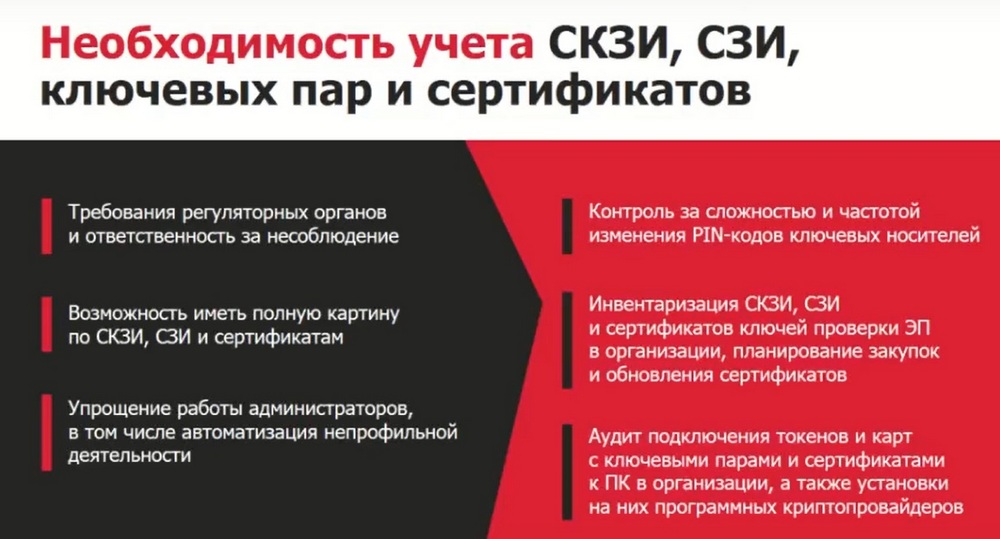 Необходимость учета СКЗИ, СЗИ, ключевых пар и сертификатов

Требования регуляторных органов и ответственность за несоблюдение

Возможность иметь полную картину по СКЗИ, СЗИ и сертификатам

Упрощение работы администраторов, в том числе автоматизация непрофильной деятельности

Контроль за сложностью и частотой изменения PIN-кодов ключевых носителей

Инвентаризация СКЗИ, СЗИ и сертификатов ключей проверки ЭП в организации, планирование закупок и обновления сертификатов

Аудит подключения токенов и карт с ключевыми парами и сертификатами к ПК в организации, а также установки на них программных криптопровайдеров